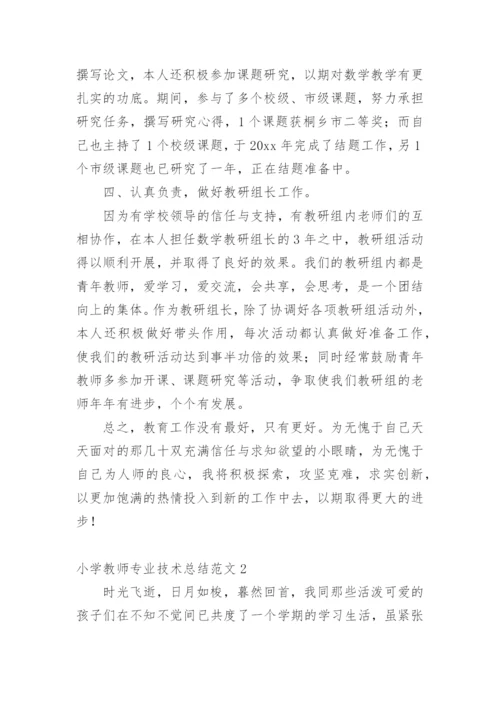 撰写论文，本人还积极参加课题研究，以期对数学教学有更扎实的功底。期间，参与了多个校级、市级课题，努力承担研究任务，撰写研究心得，1个课题获桐乡市二等奖；而自己也主持了1个校级课题，于20xx年完成了结题工作，另1个市级课题也已研究了一年，正在结题准备中。

四、认真负责，做好教研组长工作。

因为有学校领导的信任与支持，有教研组内老师们的互相协作，在本人担任数学教研组长的3年之中，教研组活动得以顺利开展，并取得了良好的效果。我们的教研组内都是青年教师，爱学习，爱交流，会共享，会思考，是一个团结向上的集体。作为教研组长，除了协调好各项教研组活动外，本人还积极做好带头作用，每次活动都认真做好准备工作，使我们的教研活动达到事半功倍的效果；同时经常鼓励青年教师多参加开课、课题研究等活动，争取使我们教研组的老师年年有进步，个个有发展。

总之，教育工作没有最好，只有更好。为无愧于自己天天面对的那几十双充满信任与求知欲望的小眼睛，为无愧于自己为人师的良心，我将积极探索，攻坚克难，求实创新，以更加饱满的热情投入到新的工作中去，以期取得更大的进步！

小学教师专业技术总结范文2

时光飞逝，日月如梭，蓦然回首，我同那些活泼可爱的孩子们在不知不觉间已共度了一个学期的学习生活，虽紧张